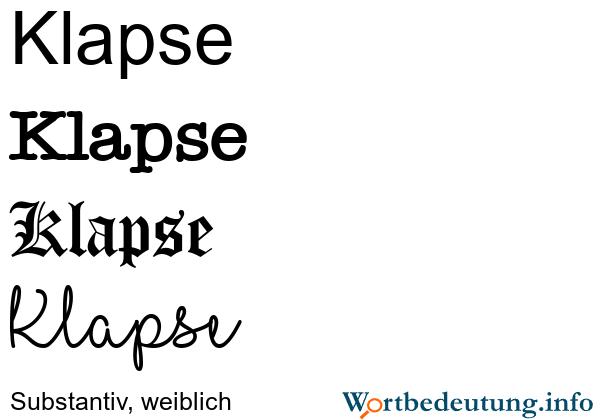 Klapse

Klapse

Klapse

Klapse

Substantiv, weiblich

Wortbedeutung.info